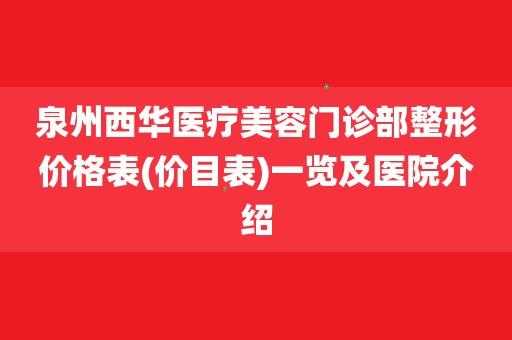 泉州西华医疗美容门诊部整形价格表(价目表)一览及医院介绍